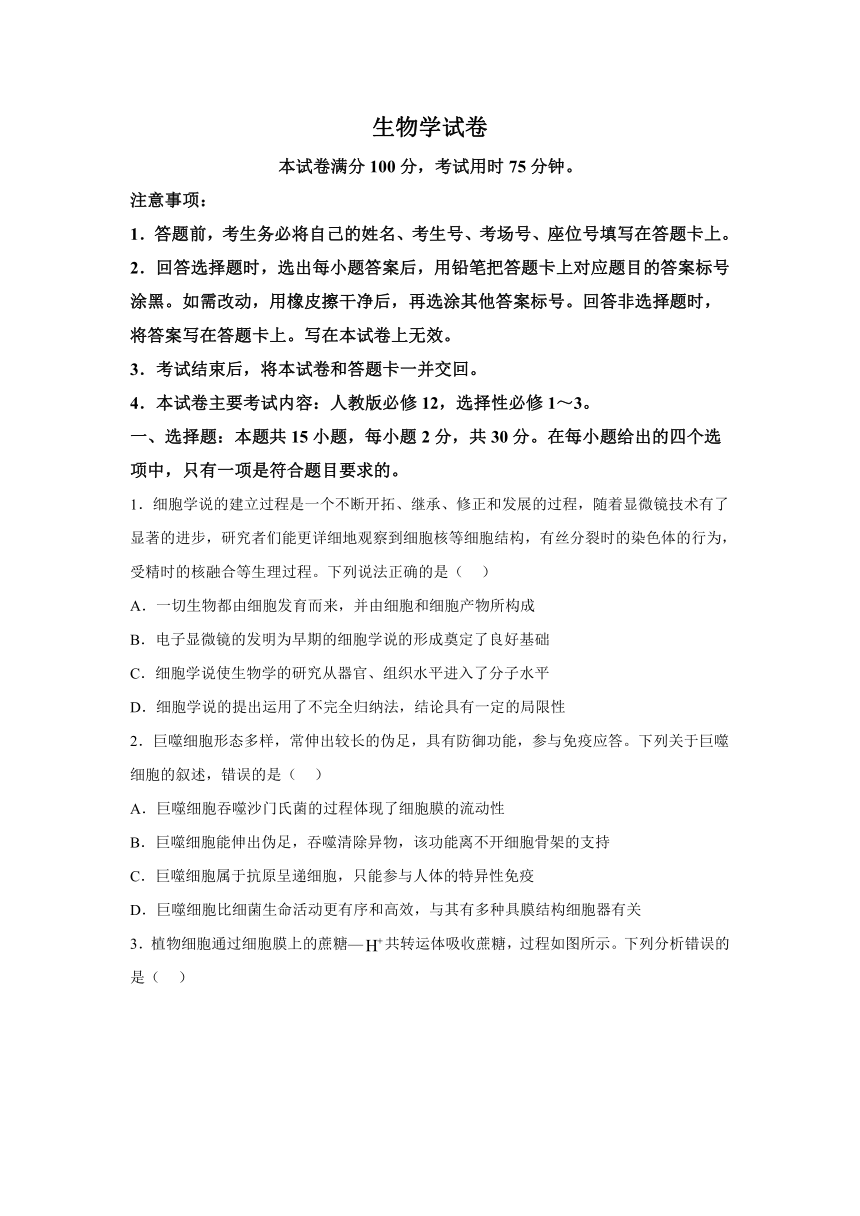 生物学试卷

本试卷满分 100 分，考试用时 75 分钟。

注意事项：

1．答题前，考生务必将自己的姓名、考生号、考场号、座位号填写在答题卡上。

2．回答选择题时，选出每小题答案后，用铅笔把答题卡上对应题目的答案标号涂黑。如需改动，用橡皮擦干净后，再选涂其他答案标号。回答非选择题时，将答案写在答题卡上。写在本试卷上无效。

3．考试结束后，将本试卷和答题卡一并交回。

4．本试卷主要考试内容：人教版必修 12，选择性必修 1～3。

一、选择题：本题共 15 小题，每小题 2 分，共 30 分。在每小题给出的四个选项中，只有一项是符合题目要求的。

1．细胞学说的建立过程是一个不断开拓、继承、修正和发展的过程，随着显微镜技术有了显著的进步，研究者们能更详细地观察到细胞核等细胞结构，有丝分裂时的染色体的行为，受精时的核融合等生理过程。下列说法正确的是（　）

A．一切生物都由细胞发育而来，并由细胞和细胞产物所构成

B．电子显微镜的发明为早期的细胞学说的形成奠定了良好基础

C．细胞学说使生物学的研究从器官、组织水平进入了分子水平

D．细胞学说的提出运用了不完全归纳法，结论具有一定的局限性

2．巨噬细胞形态多样，常伸出较长的伪足，具有防御功能，参与免疫应答。下列关于巨噬细胞的叙述，错误的是（　）

A．巨噬细胞吞噬沙门氏菌的过程体现了细胞膜的流动性

B．巨噬细胞能伸出伪足，吞噬清除异物，该功能离不开细胞骨架的支持

C．巨噬细胞属于抗原呈递细胞，只能参与人体的特异性免疫

D．巨噬细胞比细菌生命活动更有序和高效，与其有多种具膜结构细胞器有关

3．植物细胞通过细胞膜上的蔗糖—$H^+$共转运体吸收蔗糖，过程如图所示。下列分析错误的是（　）